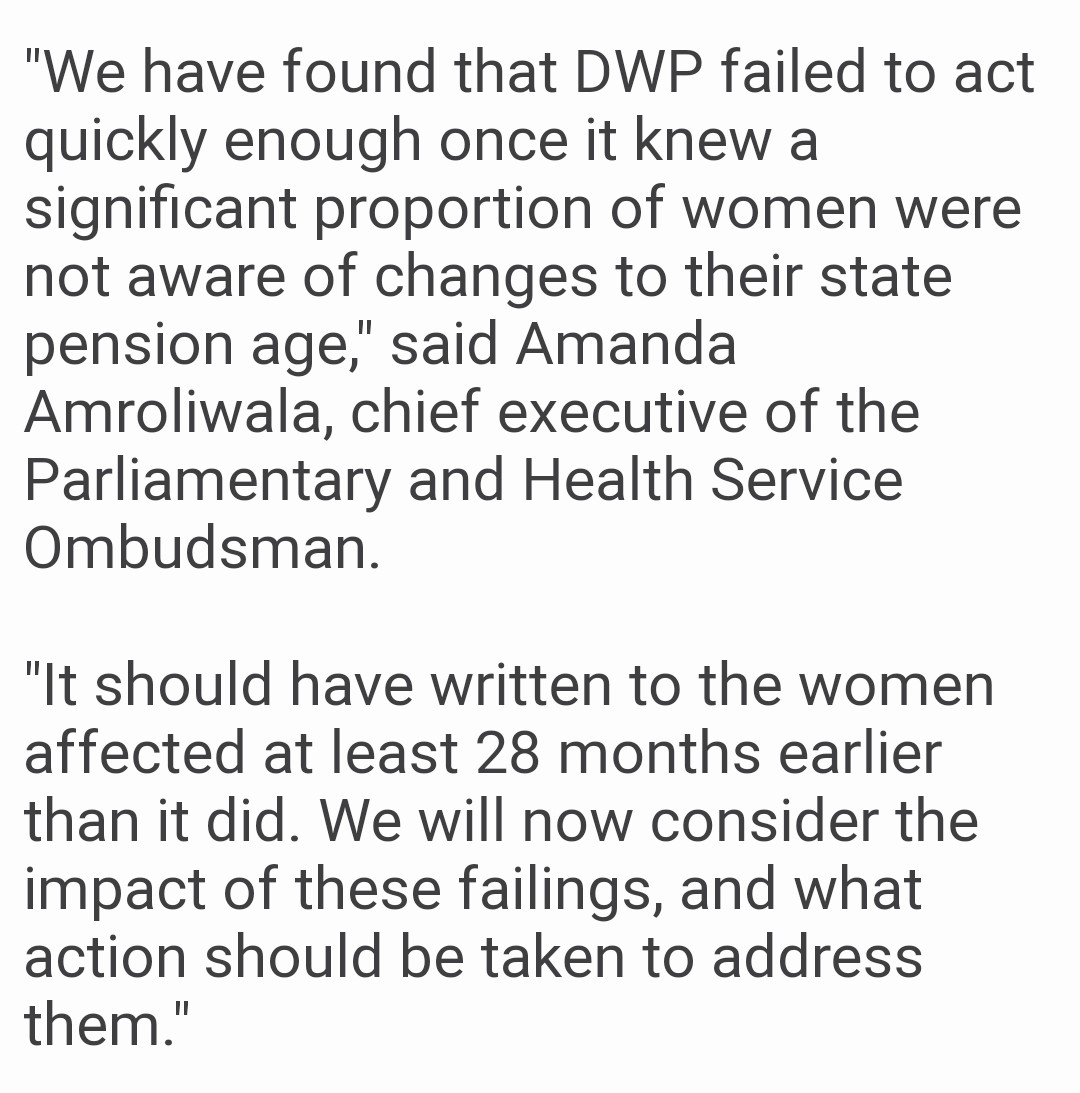 "We have found that DWP failed to act quickly enough once it knew a significant proportion of women were not aware of changes to their state pension age," said Amanda Amroliwala, chief executive of the Parliamentary and Health Service Ombudsman.

"It should have written to the women affected at least 28 months earlier than it did. We will now consider the impact of these failings, and what action should be taken to address them."